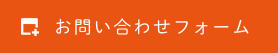 お問い合わせフォーム